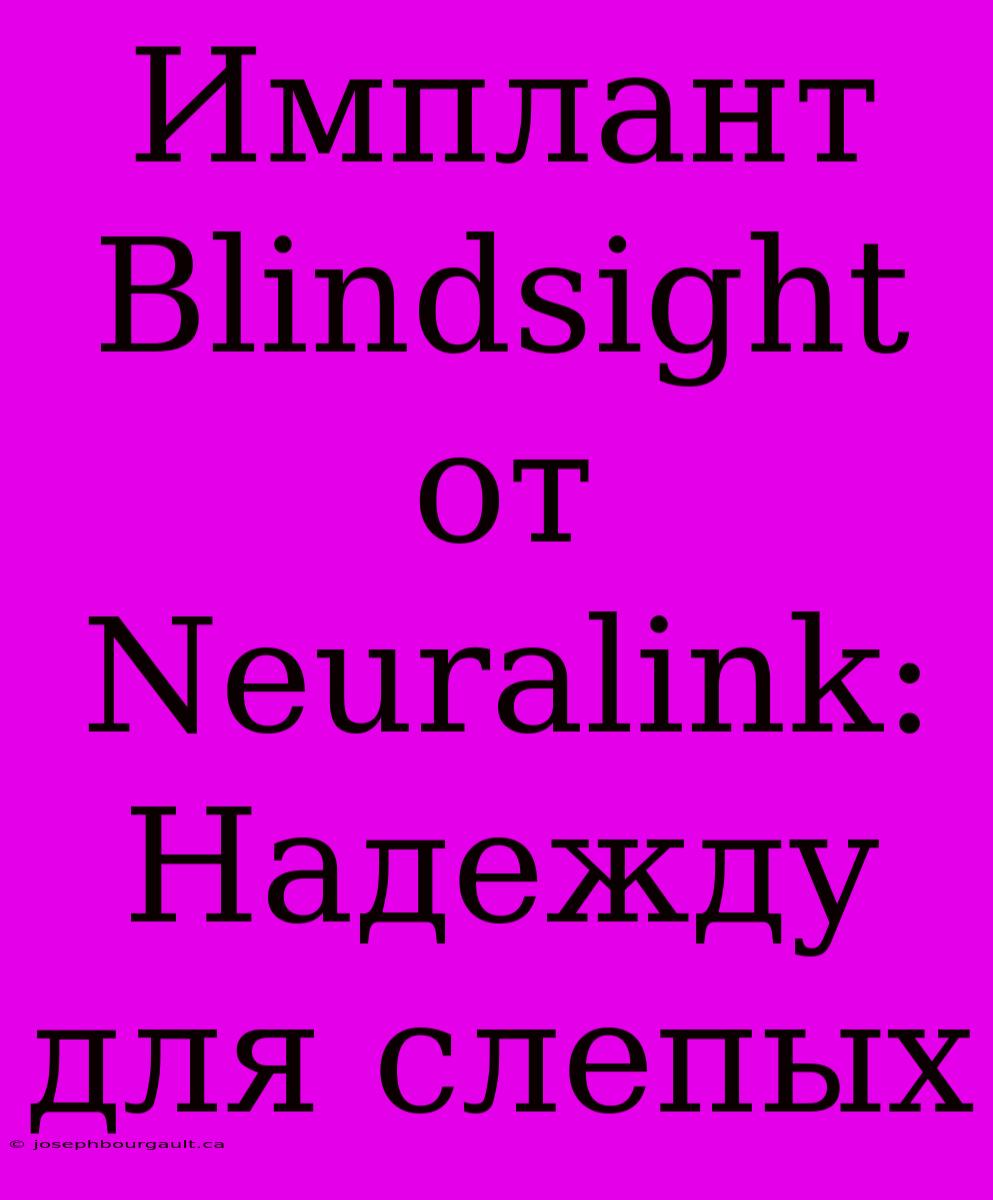 Имплант Blindsight от Neuralink: Надежду для слепых

© josephbourgault.ca